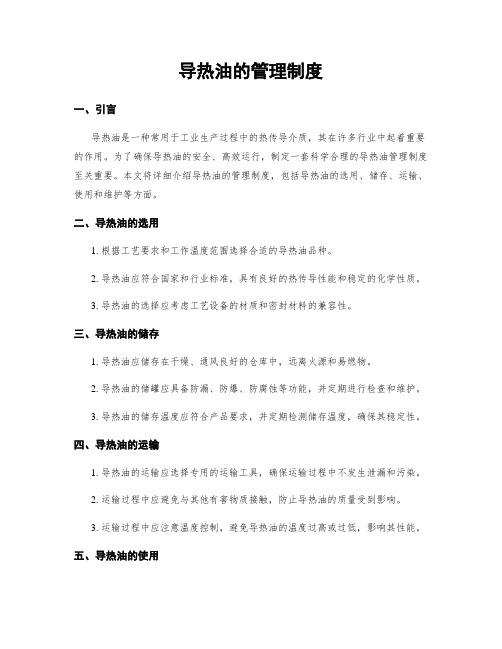 导热油的管理制度

一、引言

导热油是一种常用于工业生产过程中的热传导介质，其在许多行业中起着重要的作用。为了确保导热油的安全、高效运行，制定一套科学合理的导热油管理制度至关重要。本文将详细介绍导热油的管理制度，包括导热油的选用、储存、运输、使用和维护等方面。

二、导热油的选用

1. 根据工艺要求和工作温度范围选择合适的导热油品种。

2. 导热油应符合国家和行业标准，具有良好的热传导性能和稳定的化学性质。

3. 导热油的选择应考虑工艺设备的材质和密封材料的兼容性。

三、导热油的储存

1. 导热油应储存在干燥、通风良好的仓库中，远离火源和易燃物。

2. 导热油的储罐应具备防漏、防爆、防腐蚀等功能，并定期进行检查和维护。

3. 导热油的储存温度应符合产品要求，并定期检测储存温度，确保其稳定性。

四、导热油的运输

1. 导热油的运输应选择专用的运输工具，确保运输过程中不发生泄漏和污染。

2. 运输过程中应避免与其他有害物质接触，防止导热油的质量受到影响。

3. 运输过程中应注意温度控制，避免导热油的温度过高或过低，影响其性能。

五、导热油的使用